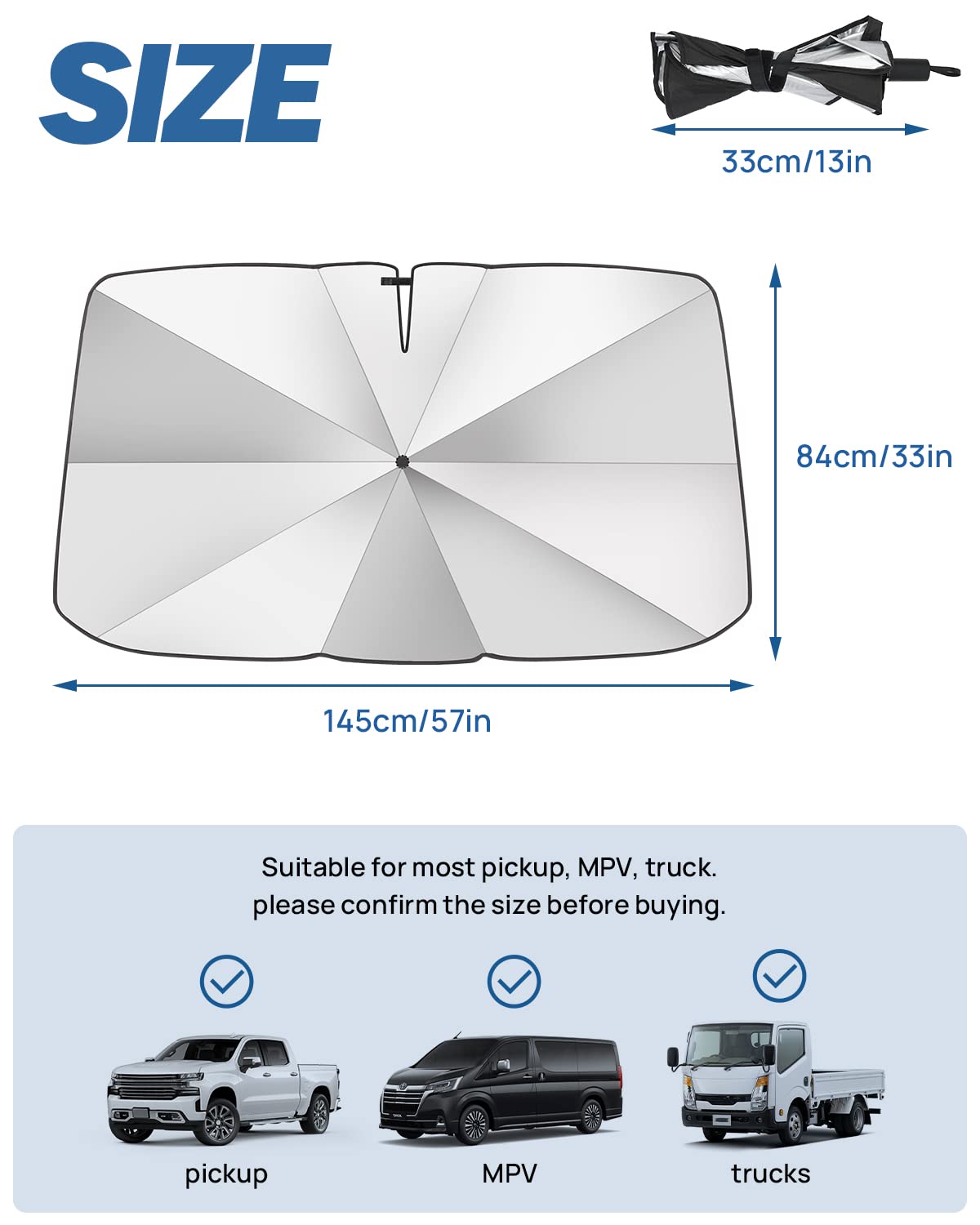 SIZE

33cm/13in

84cm/33in

145cm/57in

Suitable for most pickup, MPV, truck.
please confirm the size before buying.

pickup

MPV

trucks